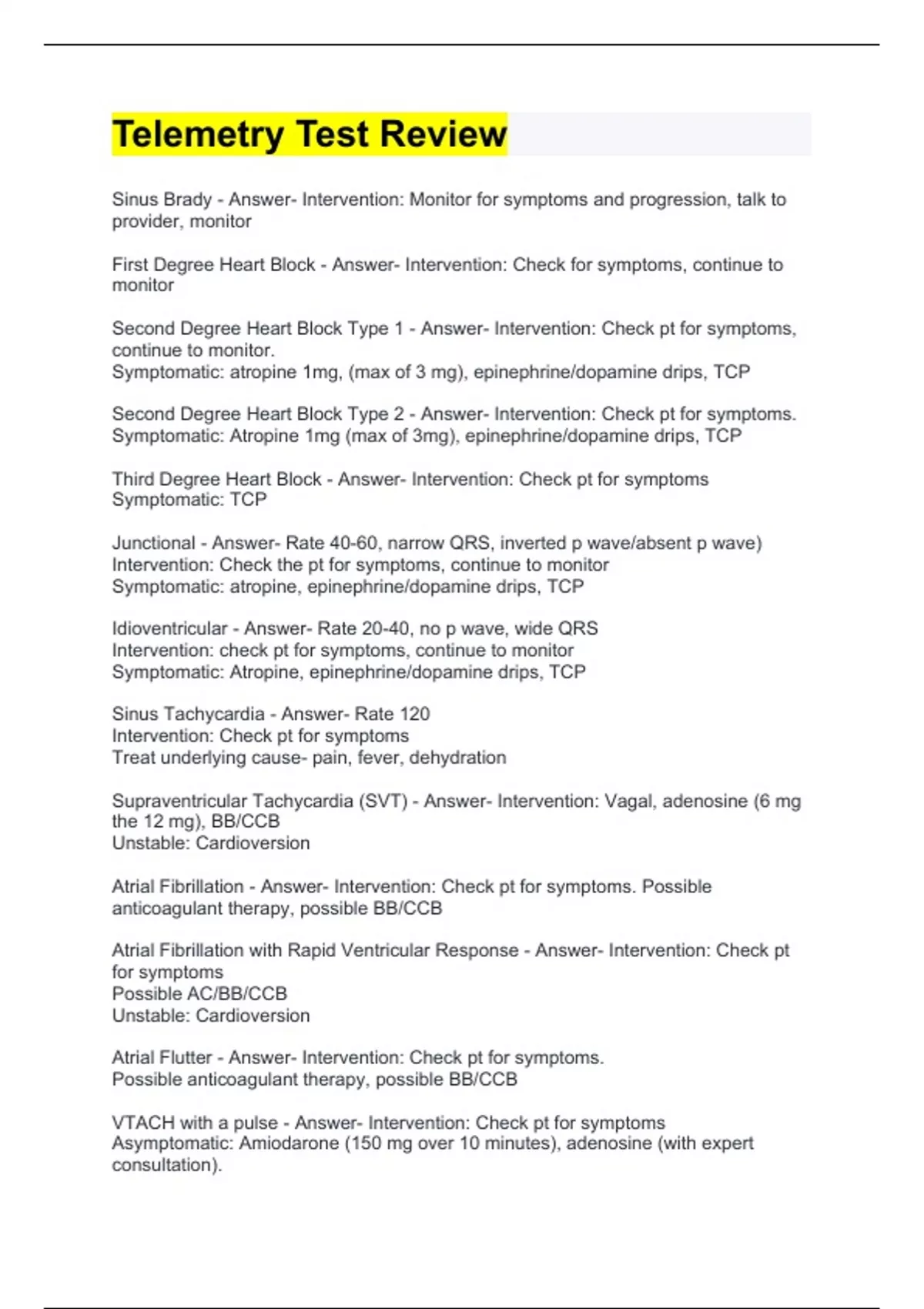 Telemetry Test Review

Sinus Brady - Answer- Intervention: Monitor for symptoms and progression, talk to provider, monitor

First Degree Heart Block - Answer- Intervention: Check for symptoms, continue to monitor

Second Degree Heart Block Type 1 - Answer- Intervention: Check pt for symptoms, continue to monitor.
Symptomatic: atropine 1mg, (max of 3 mg), epinephrine/dopamine drips, TCP

Second Degree Heart Block Type 2 - Answer- Intervention: Check pt for symptoms.
Symptomatic: Atropine 1mg (max of 3mg), epinephrine/dopamine drips, TCP

Third Degree Heart Block - Answer- Intervention: Check pt for symptoms
Symptomatic: TCP

Junctional - Answer- Rate 40-60, narrow QRS, inverted p wave/absent p wave)
Intervention: Check the pt for symptoms, continue to monitor
Symptomatic: atropine, epinephrine/dopamine drips, TCP

Idioventricular - Answer- Rate 20-40, no p wave, wide QRS
Intervention: check pt for symptoms, continue to monitor
Symptomatic: Atropine, epinephrine/dopamine drips, TCP

Sinus Tachycardia - Answer- Rate 120
Intervention: Check pt for symptoms
Treat underlying cause- pain, fever, dehydration

Supraventricular Tachycardia (SVT) - Answer- Intervention: Vagal, adenosine (6 mg the 12 mg), BB/CCB
Unstable: Cardioversion

Atrial Fibrillation - Answer- Intervention: Check pt for symptoms. Possible anticoagulant therapy, possible BB/CCB

Atrial Fibrillation with Rapid Ventricular Response - Answer- Intervention: Check pt for symptoms
Possible AC/BB/CCB
Unstable: Cardioversion

Atrial Flutter - Answer- Intervention: Check pt for symptoms.
Possible anticoagulant therapy, possible BB/CCB

VTACH with a pulse - Answer- Intervention: Check pt for symptoms
Asymptomatic: Amiodarone (150 mg over 10 minutes), adenosine (with expert consultation).